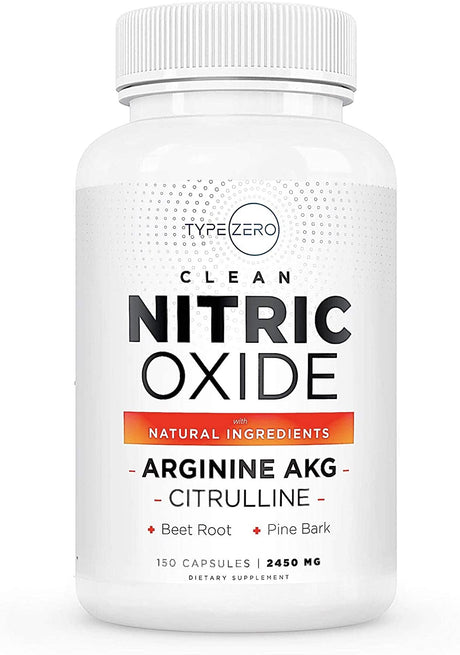 TYPE ZERO

CLEAN
NITRIC
OXIDE

with
NATURAL INGREDIENTS

- ARGININE AKG -
- CITRULLINE -

+ Beet Root + Pine Bark

150 CAPSULES | 2450 MG
DIETARY SUPPLEMENT